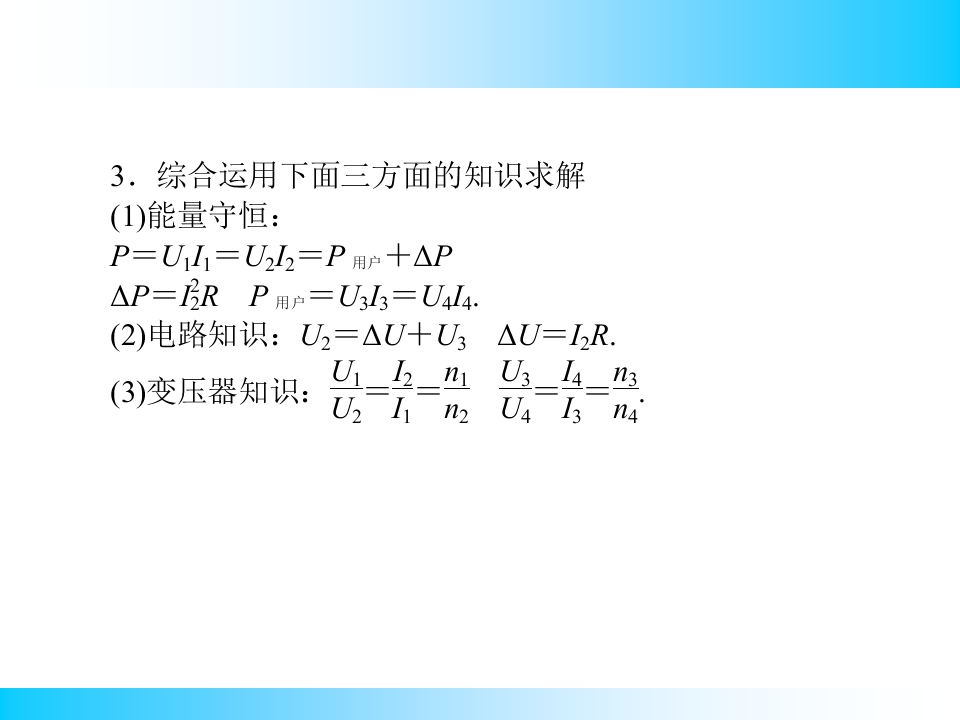 3．综合运用下面三方面的知识求解

(1)能量守恒：

$P=U_1I_1=U_2I_2=P_{用户}+\Delta P$

$\Delta P=I_2^2R$　$P_{用户}=U_3I_3=U_4I_4$.

(2)电路知识：$U_2=\Delta U+U_3$　$\Delta U=I_2R$.

(3)变压器知识：$\frac{U_1}{U_2}=\frac{I_2}{I_1}=\frac{n_1}{n_2}$　$\frac{U_3}{U_4}=\frac{I_4}{I_3}=\frac{n_3}{n_4}$.